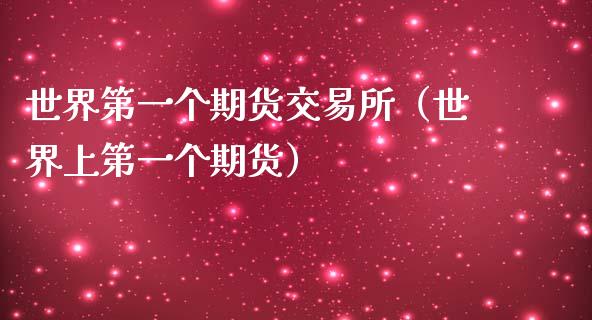 世界第一个期货交易所（世界上第一个期货）